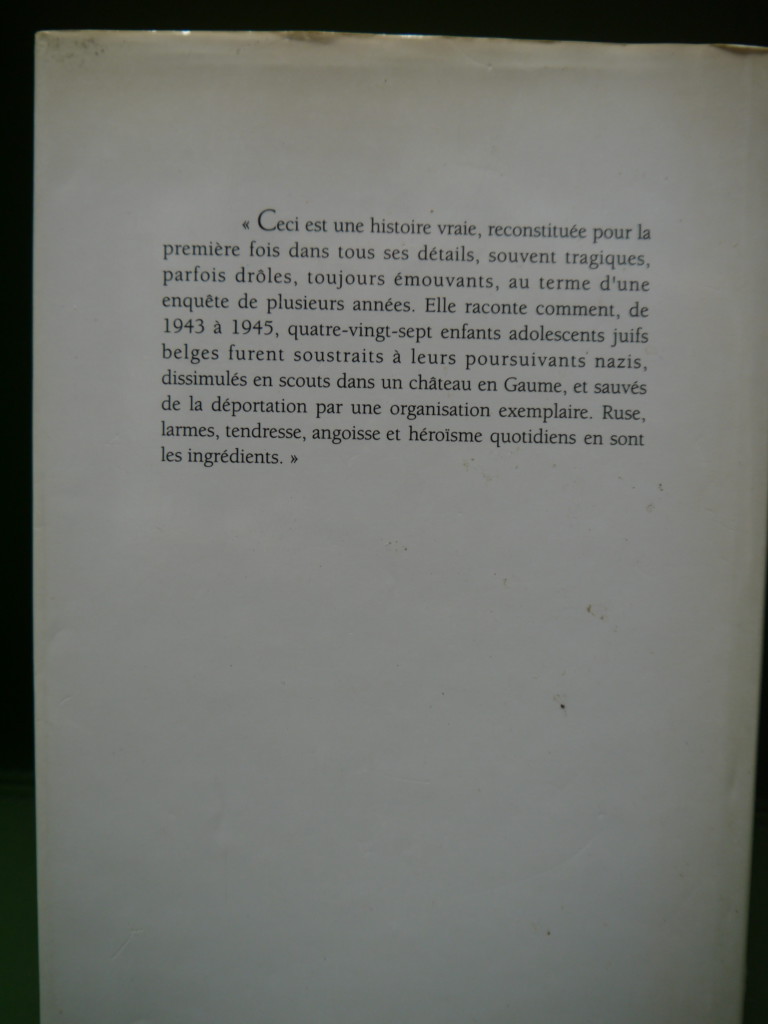 « Ceci est une histoire vraie, reconstituée pour la première fois dans tous ses détails, souvent tragiques, parfois drôles, toujours émouvants, au terme d'une enquête de plusieurs années. Elle raconte comment, de 1943 à 1945, quatre-vingt-sept enfants adolescents juifs belges furent soustraits à leurs poursuivants nazis, dissimulés en scouts dans un château en Gaume, et sauvés de la déportation par une organisation exemplaire. Ruse, larmes, tendresse, angoisse et héroïsme quotidiens en sont les ingrédients. »